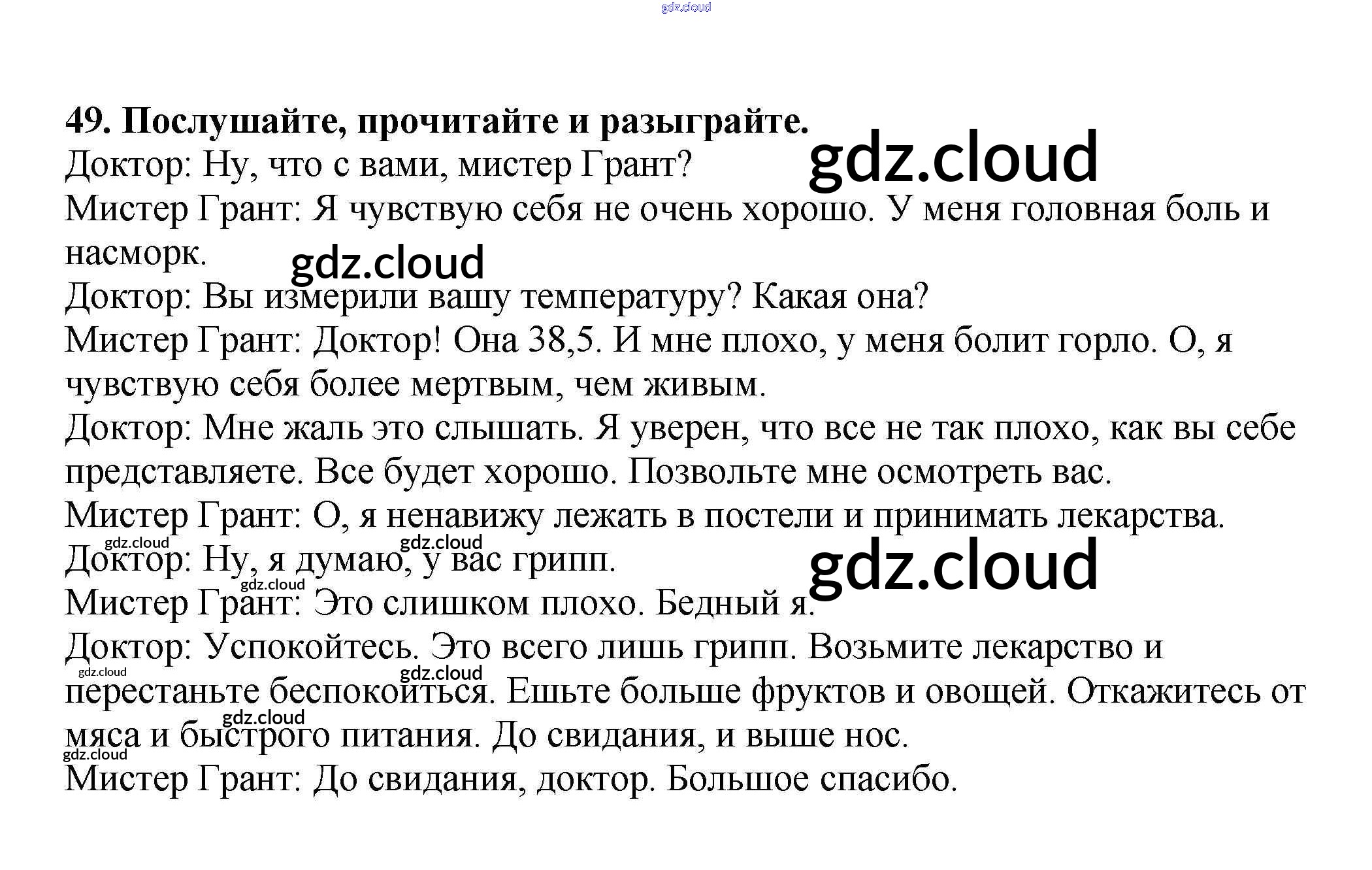 49. Послушайте, прочитайте и разыграйте.

Доктор: Ну, что с вами, мистер Грант?

Мистер Грант: Я чувствую себя не очень хорошо. У меня головная боль и насморк.

Доктор: Вы измерили вашу температуру? Какая она?

Мистер Грант: Доктор! Она 38,5. И мне плохо, у меня болит горло. О, я чувствую себя более мертвым, чем живым.

Доктор: Мне жаль это слышать. Я уверен, что все не так плохо, как вы себе представляете. Все будет хорошо. Позвольте мне осмотреть вас.

Мистер Грант: О, я ненавижу лежать в постели и принимать лекарства.

Доктор: Ну, я думаю, у вас грипп.

Мистер Грант: Это слишком плохо. Бедный я.

Доктор: Успокойтесь. Это всего лишь грипп. Возьмите лекарство и перестаньте беспокоиться. Ешьте больше фруктов и овощей. Откажитесь от мяса и быстрого питания. До свидания, и выше нос.

Мистер Грант: До свидания, доктор. Большое спасибо.

gdz.cloud